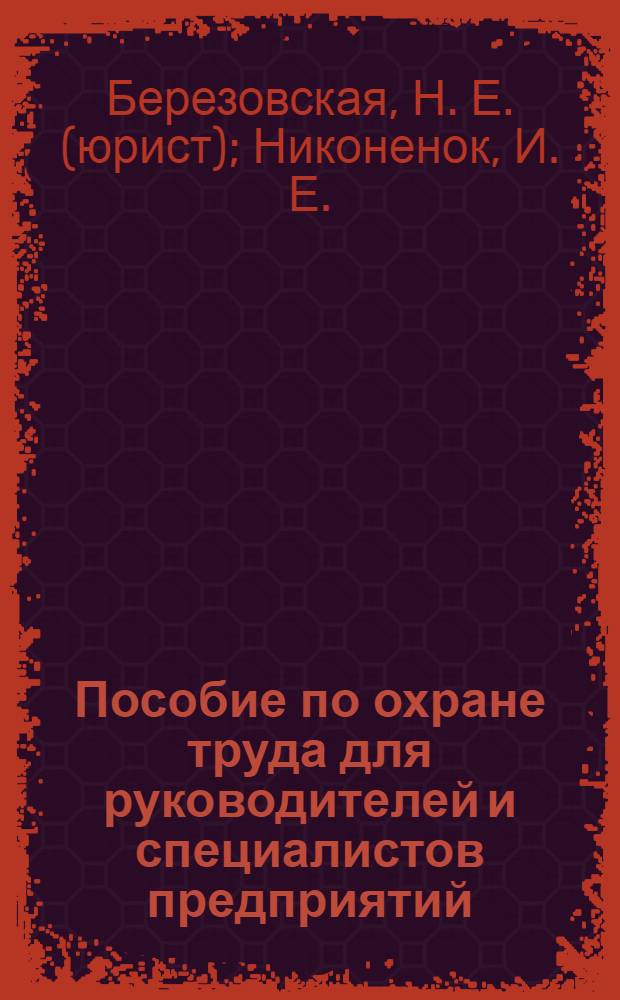 Березовская, Н. Е. (юрист); Никоненок, И. Е.

Пособие по охране труда для руководителей и специалистов предприятий